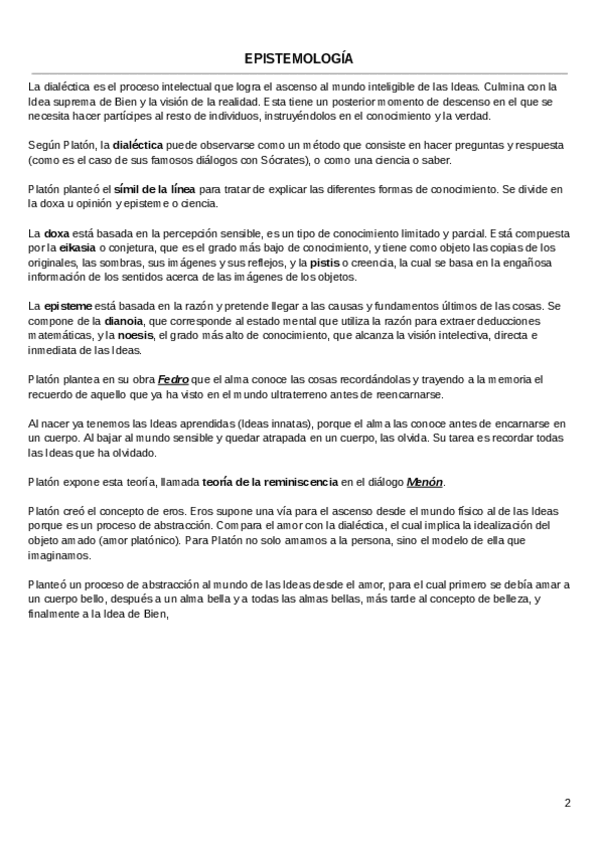 EPISTEMOLOGÍA

La dialéctica es el proceso intelectual que logra el ascenso al mundo inteligible de las Ideas. Culmina con la Idea suprema de Bien y la visión de la realidad. Esta tiene un posterior momento de descenso en el que se necesita hacer partícipes al resto de individuos, instruyéndolos en el conocimiento y la verdad.

Según Platón, la dialéctica puede observarse como un método que consiste en hacer preguntas y respuesta (como es el caso de sus famosos diálogos con Sócrates), o como una ciencia o saber.

Platón planteó el símil de la línea para tratar de explicar las diferentes formas de conocimiento. Se divide en la doxa u opinión y episteme o ciencia.

La doxa está basada en la percepción sensible, es un tipo de conocimiento limitado y parcial. Está compuesta por la eikasia o conjetura, que es el grado más bajo de conocimiento, y tiene como objeto las copias de los originales, las sombras, sus imágenes y sus reflejos, y la pistis o creencia, la cual se basa en la engañosa información de los sentidos acerca de las imágenes de los objetos.

La episteme está basada en la razón y pretende llegar a las causas y fundamentos últimos de las cosas. Se compone de la dianoia, que corresponde al estado mental que utiliza la razón para extraer deducciones matemáticas, y la noesis, el grado más alto de conocimiento, que alcanza la visión intelectiva, directa e inmediata de las Ideas.

Platón plantea en su obra Fedro que el alma conoce las cosas recordándolas y trayendo a la memoria el recuerdo de aquello que ya ha visto en el mundo ultraterreno antes de reencarnarse.

Al nacer ya tenemos las Ideas aprendidas (Ideas innatas), porque el alma las conoce antes de encarnarse en un cuerpo. Al bajar al mundo sensible y quedar atrapada en un cuerpo, las olvida. Su tarea es recordar todas las Ideas que ha olvidado.

Platón expone esta teoría, llamada teoría de la reminiscencia en el diálogo Menón.

Platón creó el concepto de eros. Eros supone una vía para el ascenso desde el mundo físico al de las Ideas porque es un proceso de abstracción. Compara el amor con la dialéctica, el cual implica la idealización del objeto amado (amor platónico). Para Platón no solo amamos a la persona, sino el modelo de ella que imaginamos.

Planteó un proceso de abstracción al mundo de las Ideas desde el amor, para el cual primero se debía amar a un cuerpo bello, después a un alma bella y a todas las almas bellas, más tarde al concepto de belleza, y finalmente a la Idea de Bien,

2